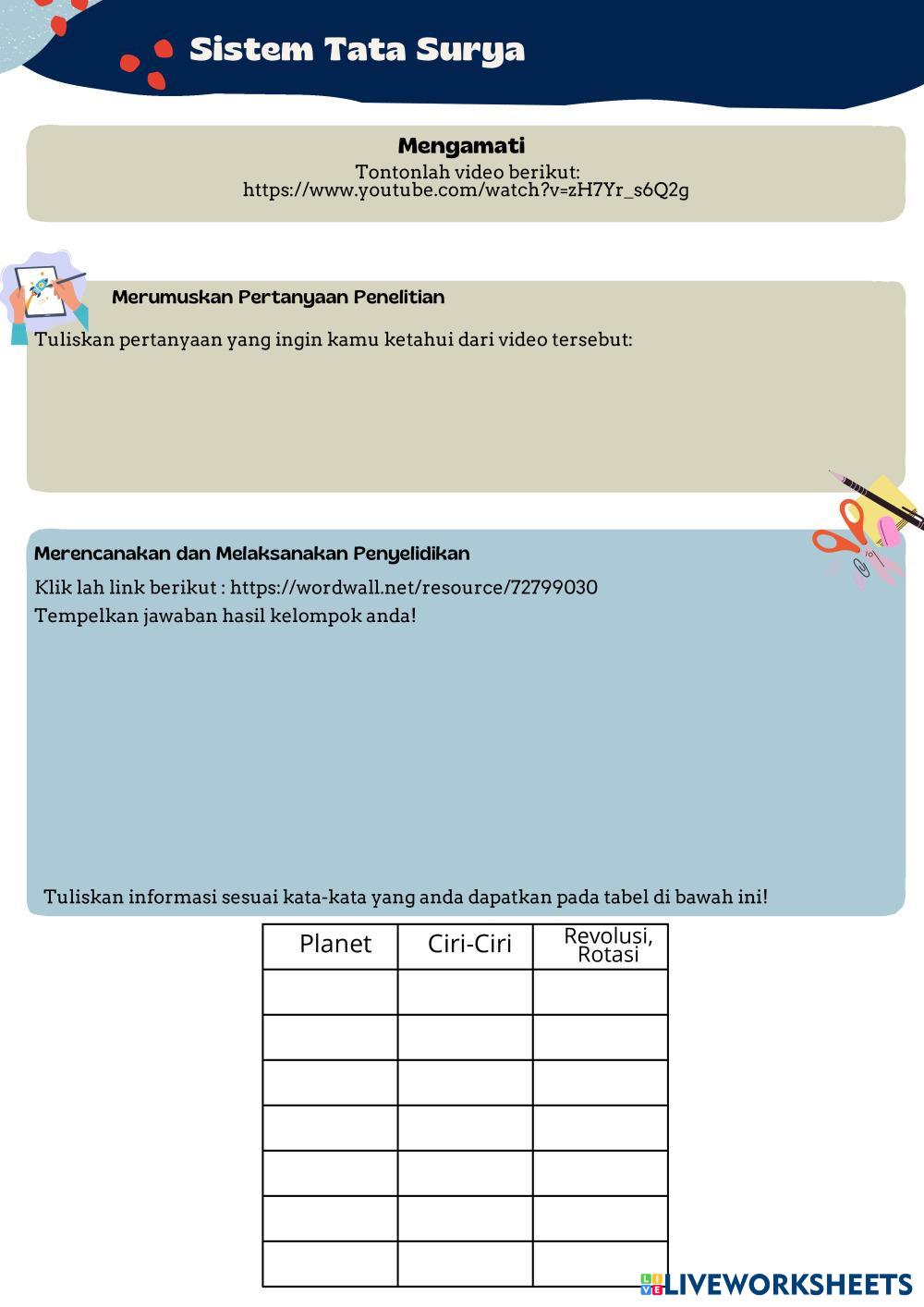 Sistem Tata Surya

Mengamati
Tontonlah video berikut:
https://www.youtube.com/watch?v=zH7Yr_s6Q2g

Merumuskan Pertanyaan Penelitian
Tuliskan pertanyaan yang ingin kamu ketahui dari video tersebut:

Merencanakan dan Melaksanakan Penyelidikan
Klik lah link berikut : https://wordwall.net/resource/72799030
Tempelkan jawaban hasil kelompok anda!

Tuliskan informasi sesuai kata-kata yang anda dapatkan pada tabel di bawah ini!

| Planet | Ciri-Ciri | Revolusi, Rotasi |
|---|---|---|
| | | |
| | | |
| | | |
| | | |
| | | |
| | | |
| | | |

LIVEWORKSHEETS